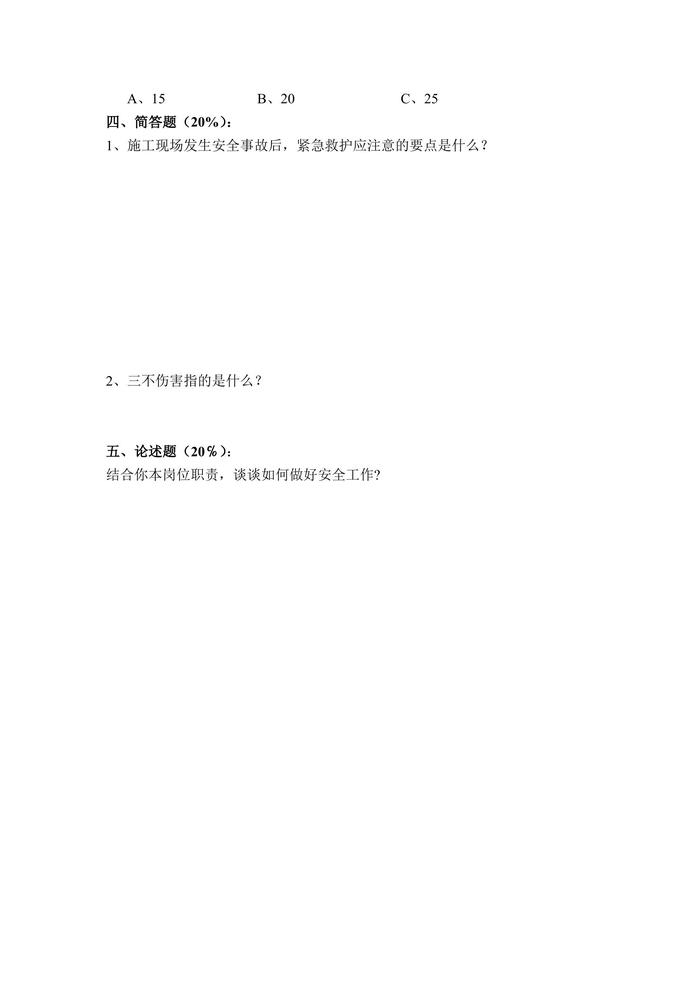 A、15 B、20 C、25

四、简答题（20%）：

1、施工现场发生安全事故后，紧急救护应注意的要点是什么？

2、三不伤害指的是什么？

五、论述题（20%）：

结合你本岗位职责，谈谈如何做好安全工作?